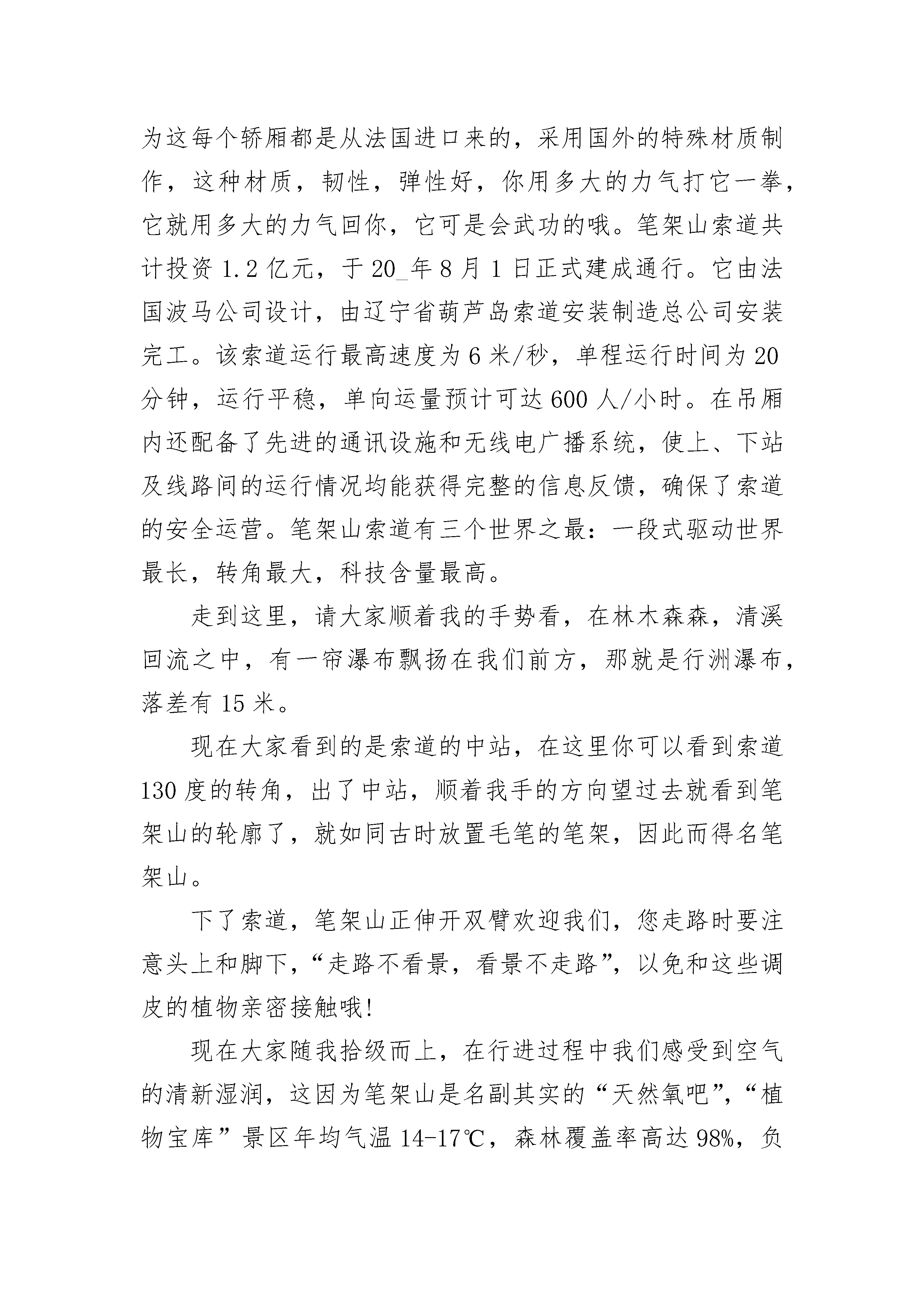 为这每个轿厢都是从法国进口来的，采用国外的特殊材质制作，这种材质，韧性，弹性好，你用多大的力气打它一拳，它就用多大的力气回你，它可是会武功的哦。笔架山索道共计投资1.2亿元，于20_年8月1日正式建成通行。它由法国波马公司设计，由辽宁省葫芦岛索道安装制造总公司安装完工。该索道运行最高速度为6米/秒，单程运行时间为20分钟，运行平稳，单向运量预计可达600人/小时。在吊厢内还配备了先进的通讯设施和无线电广播系统，使上、下站及线路间的运行情况均能获得完整的信息反馈，确保了索道的安全运营。笔架山索道有三个世界之最：一段式驱动世界最长，转角最大，科技含量最高。

走到这里，请大家顺着我的手势看，在林木森森，清溪回流之中，有一帘瀑布飘扬在我们前方，那就是行洲瀑布，落差有15米。

现在大家看到的是索道的中站，在这里你可以看到索道130度的转角，出了中站，顺着我手的方向望过去就看到笔架山的轮廓了，就如同古时放置毛笔的笔架，因此而得名笔架山。

下了索道，笔架山正伸开双臂欢迎我们，您走路时要注意头上和脚下，“走路不看景，看景不走路”，以免和这些调皮的植物亲密接触哦!

现在大家随我拾级而上，在行进过程中我们感受到空气的清新湿润，这因为笔架山是名副其实的“天然氧吧”，“植物宝库”景区年均气温14-17℃，森林覆盖率高达98%，负